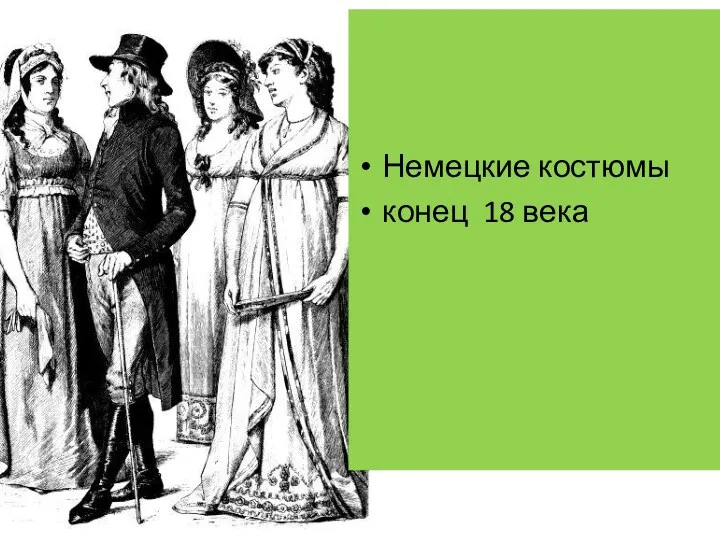 • Немецкие костюмы
• конец 18 века